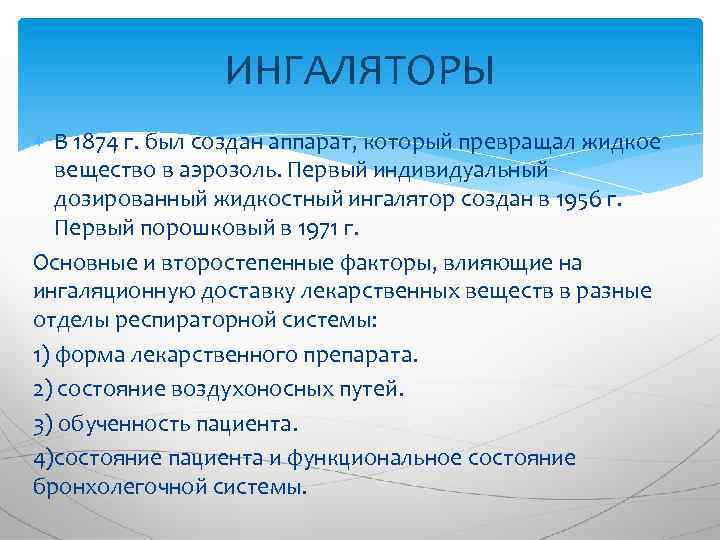 ИНГАЛЯТОРЫ

В 1874 г. был создан аппарат, который превращал жидкое вещество в аэрозоль. Первый индивидуальный дозированный жидкостный ингалятор создан в 1956 г. Первый порошковый в 1971 г.

Основные и второстепенные факторы, влияющие на ингаляционную доставку лекарственных веществ в разные отделы респираторной системы:

1) форма лекарственного препарата.

2) состояние воздухоносных путей.

3) обученность пациента.

4)состояние пациента и функциональное состояние бронхолегочной системы.